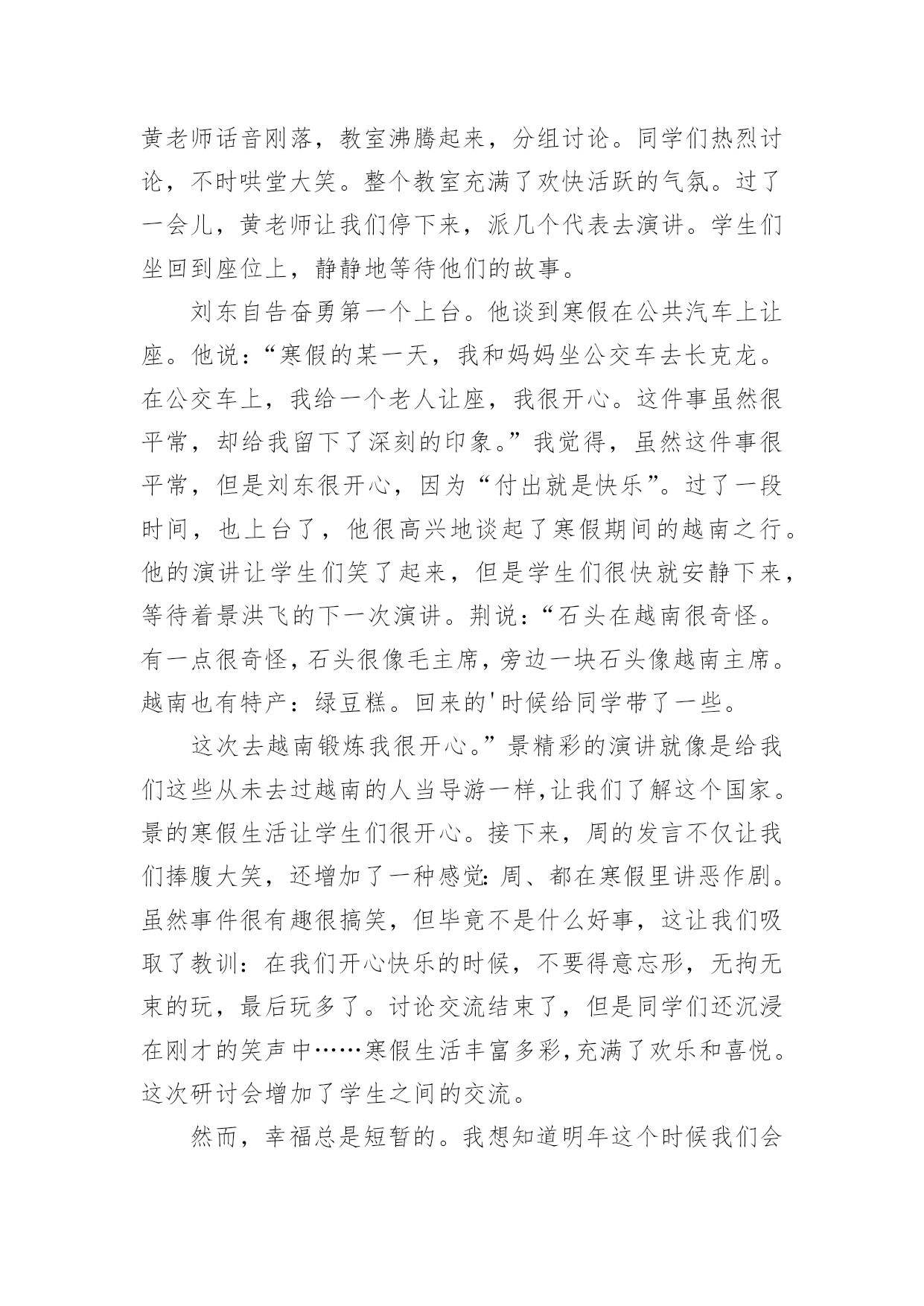 黄老师话音刚落，教室沸腾起来，分组讨论。同学们热烈讨论，不时哄堂大笑。整个教室充满了欢快活跃的气氛。过了一会儿，黄老师让我们停下来，派几个代表去演讲。学生们坐回到座位上，静静地等待他们的故事。

刘东自告奋勇第一个上台。他谈到寒假在公共汽车上让座。他说：“寒假的某一天，我和妈妈坐公交车去长克龙。在公交车上，我给一个老人让座，我很开心。这件事虽然很平常，却给我留下了深刻的印象。”我觉得，虽然这件事很平常，但是刘东很开心，因为“付出就是快乐”。过了一段时间，也上台了，他很高兴地谈起了寒假期间的越南之行。他的演讲让学生们笑了起来，但是学生们很快就安静下来，等待着景洪飞的下一次演讲。荆说：“石头在越南很奇怪。有一点很奇怪，石头很像毛主席，旁边一块石头像越南主席。越南也有特产：绿豆糕。回来的'时候给同学带了一些。

这次去越南锻炼我很开心。”景精彩的演讲就像是给我们这些从未去过越南的人当导游一样，让我们了解这个国家。景的寒假生活让学生们很开心。接下来，周的发言不仅让我们捧腹大笑，还增加了一种感觉：周、都在寒假里讲恶作剧。虽然事件很有趣很搞笑，但毕竟不是什么好事，这让我们吸取了教训：在我们开心快乐的时候，不要得意忘形，无拘无束的玩，最后玩多了。讨论交流结束了，但是同学们还沉浸在刚才的笑声中……寒假生活丰富多彩，充满了欢乐和喜悦。这次研讨会增加了学生之间的交流。

然而，幸福总是短暂的。我想知道明年这个时候我们会